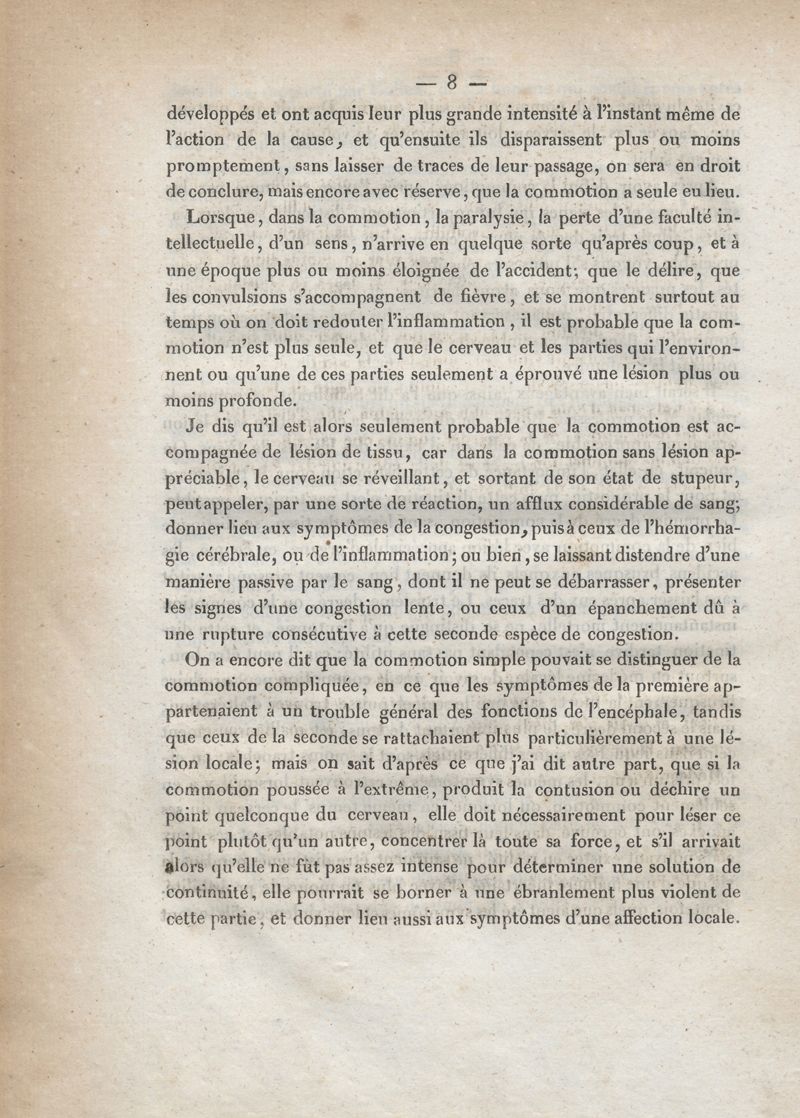 — 8 —

développés et ont acquis leur plus grande intensité à l'instant même de l'action de la cause, et qu'ensuite ils disparaissent plus ou moins promptement, sans laisser de traces de leur passage, on sera en droit de conclure, mais encore avec réserve, que la commotion a seule eu lieu.

Lorsque, dans la commotion, la paralysie, la perte d'une faculté intellectuelle, d'un sens, n'arrive en quelque sorte qu'après coup, et à une époque plus ou moins éloignée de l'accident; que le délire, que les convulsions s'accompagnent de fièvre, et se montrent surtout au temps où on doit redouter l'inflammation, il est probable que la commotion n'est plus seule, et que le cerveau et les parties qui l'environnent ou qu'une de ces parties seulement a éprouvé une lésion plus ou moins profonde.

Je dis qu'il est alors seulement probable que la commotion est accompagnée de lésion de tissu, car dans la commotion sans lésion appréciable, le cerveau se réveillant, et sortant de son état de stupeur, peut appeler, par une sorte de réaction, un afflux considérable de sang; donner lieu aux symptômes de la congestion, puis à ceux de l'hémorrhagie cérébrale, ou de l'inflammation; ou bien, se laissant distendre d'une manière passive par le sang, dont il ne peut se débarrasser, présenter les signes d'une congestion lente, ou ceux d'un épanchement dû à une rupture consécutive à cette seconde espèce de congestion.

On a encore dit que la commotion simple pouvait se distinguer de la commotion compliquée, en ce que les symptômes de la première appartenaient à un trouble général des fonctions de l'encéphale, tandis que ceux de la seconde se rattachaient plus particulièrement à une lésion locale; mais on sait d'après ce que j'ai dit autre part, que si la commotion poussée à l'extrême, produit la contusion ou déchire un point quelconque du cerveau, elle doit nécessairement pour léser ce point plutôt qu'un autre, concentrer là toute sa force, et s'il arrivait alors qu'elle ne fût pas assez intense pour déterminer une solution de continuité, elle pourrait se borner à une ébranlement plus violent de cette partie, et donner lieu aussi aux symptômes d'une affection locale.